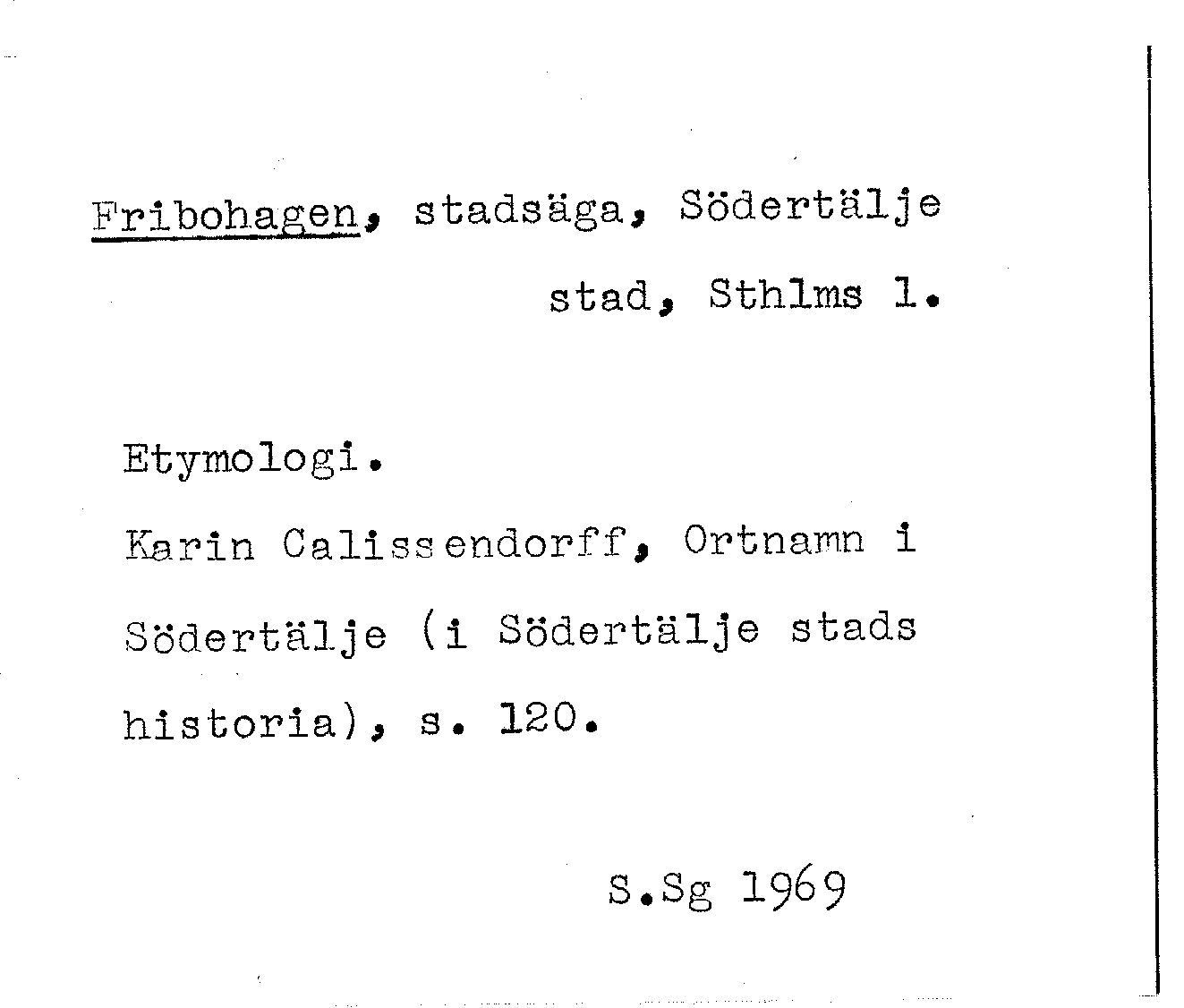 Fribohagen, stadsäga, Södertälje stad, Sthlms l.

Etymologi.

Karin Calissendorff, Ortnamn i Södertälje (i Södertälje stads historia), s. 120.

S.Sg 1969